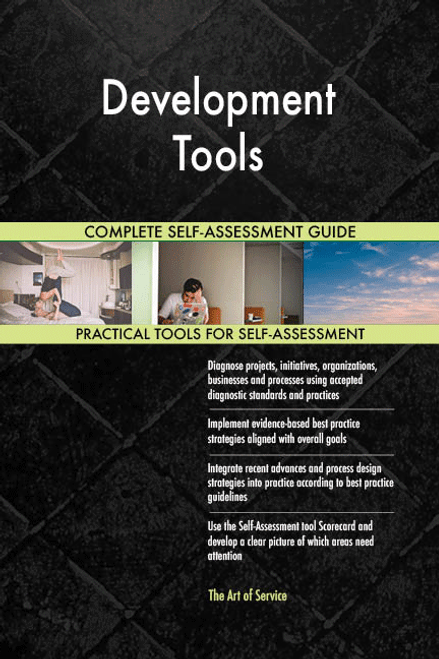 Development Tools

COMPLETE SELF-ASSESSMENT GUIDE

PRACTICAL TOOLS FOR SELF-ASSESSMENT

Diagnose projects, initiatives, organizations, businesses and processes using accepted diagnostic standards and practices

Implement evidence-based best practice strategies aligned with overall goals

Integrate recent advances and process design strategies into practice according to best practice guidelines

Use the Self-Assessment tool Scorecard and develop a clear picture of which areas need attention

The Art of Service